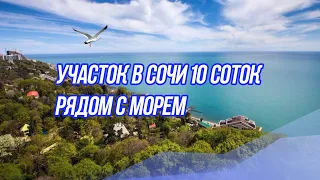 УЧАСТОК В СОЧИ 10 СОТОК РЯДОМ С МОРЕМ